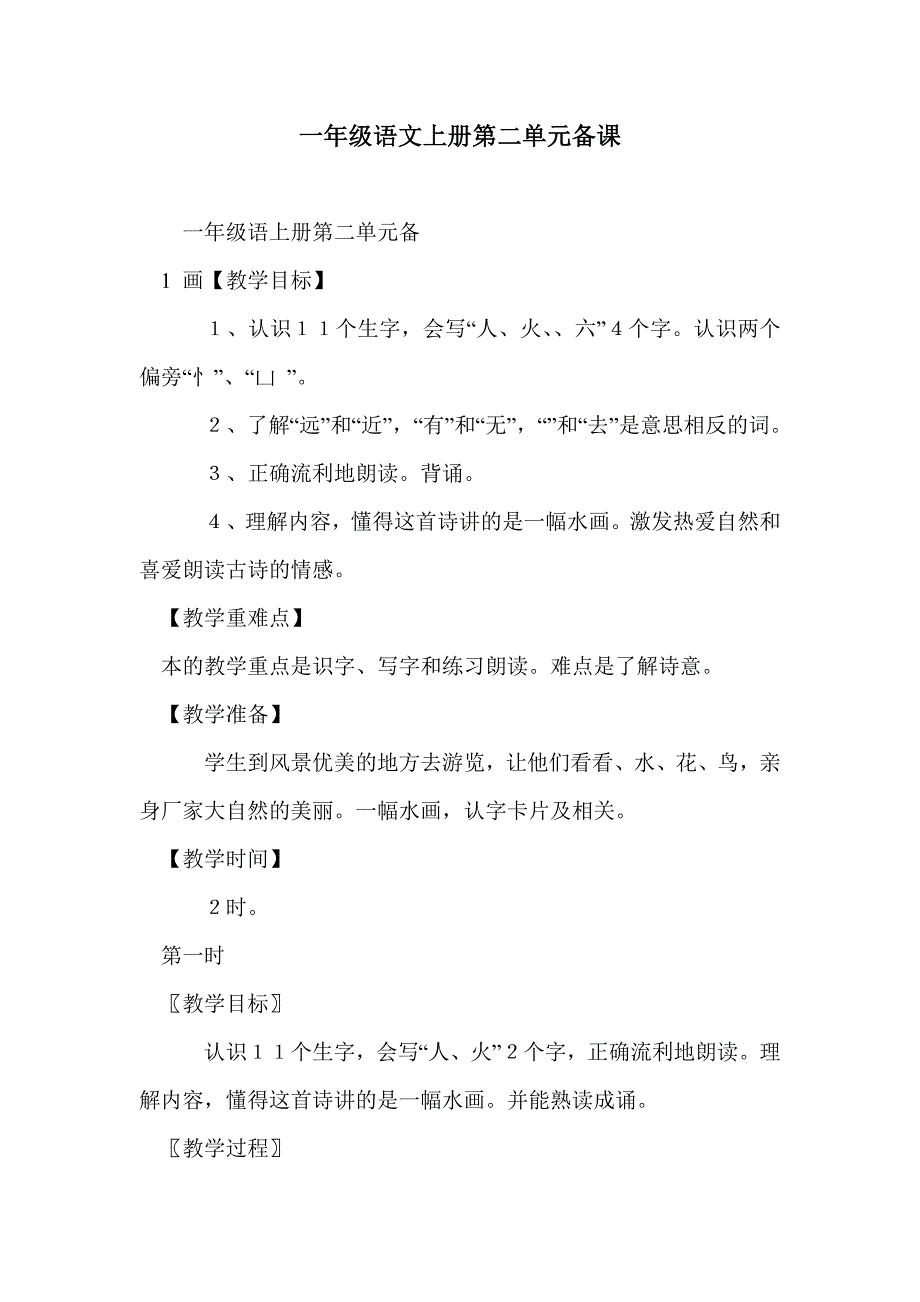 一年级语文上册第二单元备课

一年级语上册第二单元备

1 画【教学目标】

１、认识１１个生字，会写“人、火、、六”４个字。认识两个偏旁“忄”、“凵”。

２、了解“远”和“近”，“有”和“无”，“”和“去”是意思相反的词。

３、正确流利地朗读。背诵。

４、理解内容，懂得这首诗讲的是一幅水画。激发热爱自然和喜爱朗读古诗的情感。

【教学重难点】

本的教学重点是识字、写字和练习朗读。难点是了解诗意。

【教学准备】

学生到风景优美的地方去游览，让他们看看、水、花、鸟，亲身厂家大自然的美丽。一幅水画，认字卡片及相关。

【教学时间】

２时。

第一时

〖教学目标〗

认识１１个生字，会写“人、火”２个字，正确流利地朗读。理解内容，懂得这首诗讲的是一幅水画。并能熟读成诵。

〖教学过程〗